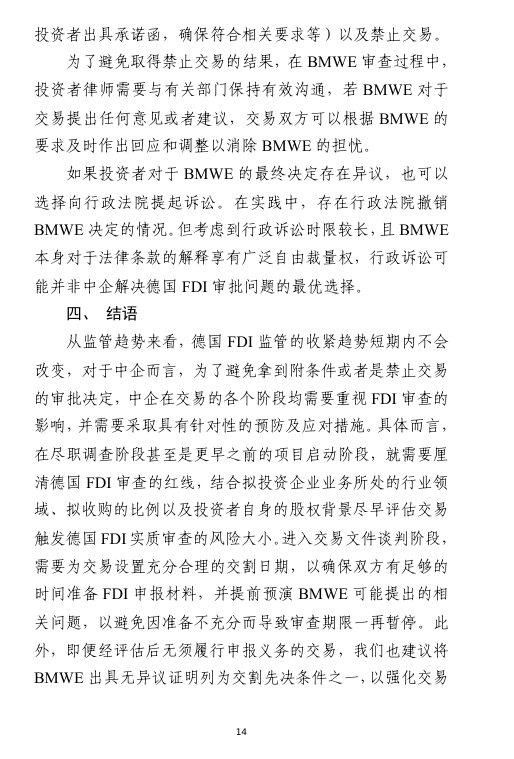 投资者出具承诺函，确保符合相关要求等）以及禁止交易。

为了避免取得禁止交易的结果，在 BMWE 审查过程中，投资者律师需要与有关部门保持有效沟通，若 BMWE 对于交易提出任何意见或者建议，交易双方可以根据 BMWE 的要求及时作出回应和调整以消除 BMWE 的担忧。

如果投资者对于 BMWE 的最终决定存在异议，也可以选择向行政法院提起诉讼。在实践中，存在行政法院撤销 BMWE 决定的情况。但考虑到行政诉讼时限较长，且 BMWE 本身对于法律条款的解释享有广泛自由裁量权，行政诉讼可能并非中企解决德国 FDI 审批问题的最优选择。

四、 结语

从监管趋势来看，德国 FDI 监管的收紧趋势短期内不会改变，对于中企而言，为了避免拿到附条件或者是禁止交易的审批决定，中企在交易的各个阶段均需要重视 FDI 审查的影响，并需要采取具有针对性的预防及应对措施。具体而言，在尽职调查阶段甚至是更早之前的项目启动阶段，就需要厘清德国 FDI 审查的红线，结合拟投资企业业务所处的行业领域、拟收购的比例以及投资者自身的股权背景尽早评估交易触发德国 FDI 实质审查的风险大小。进入交易文件谈判阶段，需要为交易设置充分合理的交割日期，以确保双方有足够的时间准备 FDI 申报材料，并提前预演 BMWE 可能提出的相关问题，以避免因准备不充分而导致审查期限一再暂停。此外，即便经评估后无须履行申报义务的交易，我们也建议将 BMWE 出具无异议证明列为交割先决条件之一，以强化交易

14